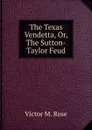 The Texas Vendetta, Or, The Sutton-Taylor Feud

Victor M. Rose